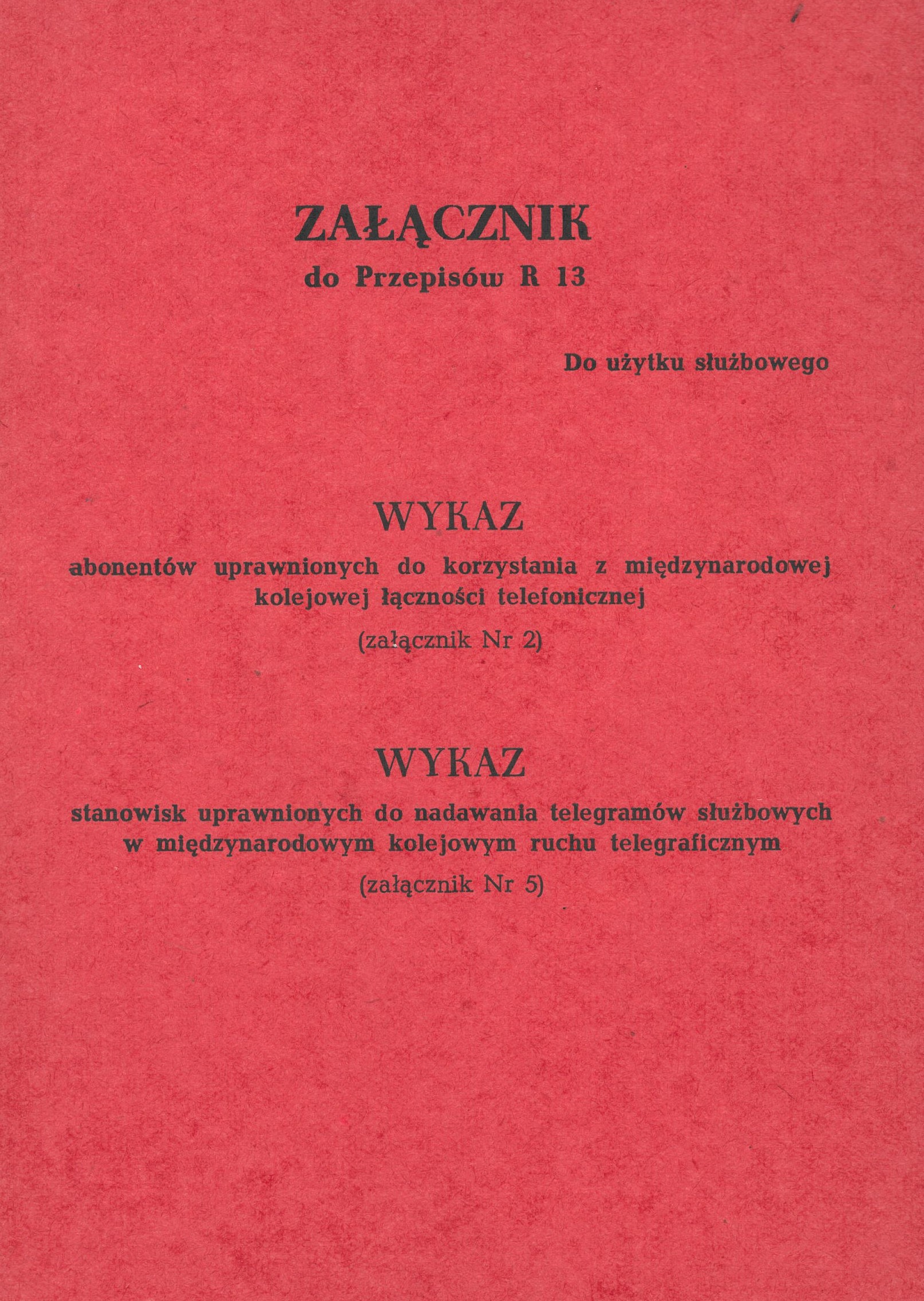 ZAŁĄCZNIK
do Przepisów R 13

Do użytku służbowego

WYKAZ
abonentów uprawnionych do korzystania z międzynarodowej kolejowej łączności telefonicznej
(załącznik Nr 2)

WYKAZ
stanowisk uprawnionych do nadawania telegramów służbowych w międzynarodowym kolejowym ruchu telegraficznym
(załącznik Nr 5)